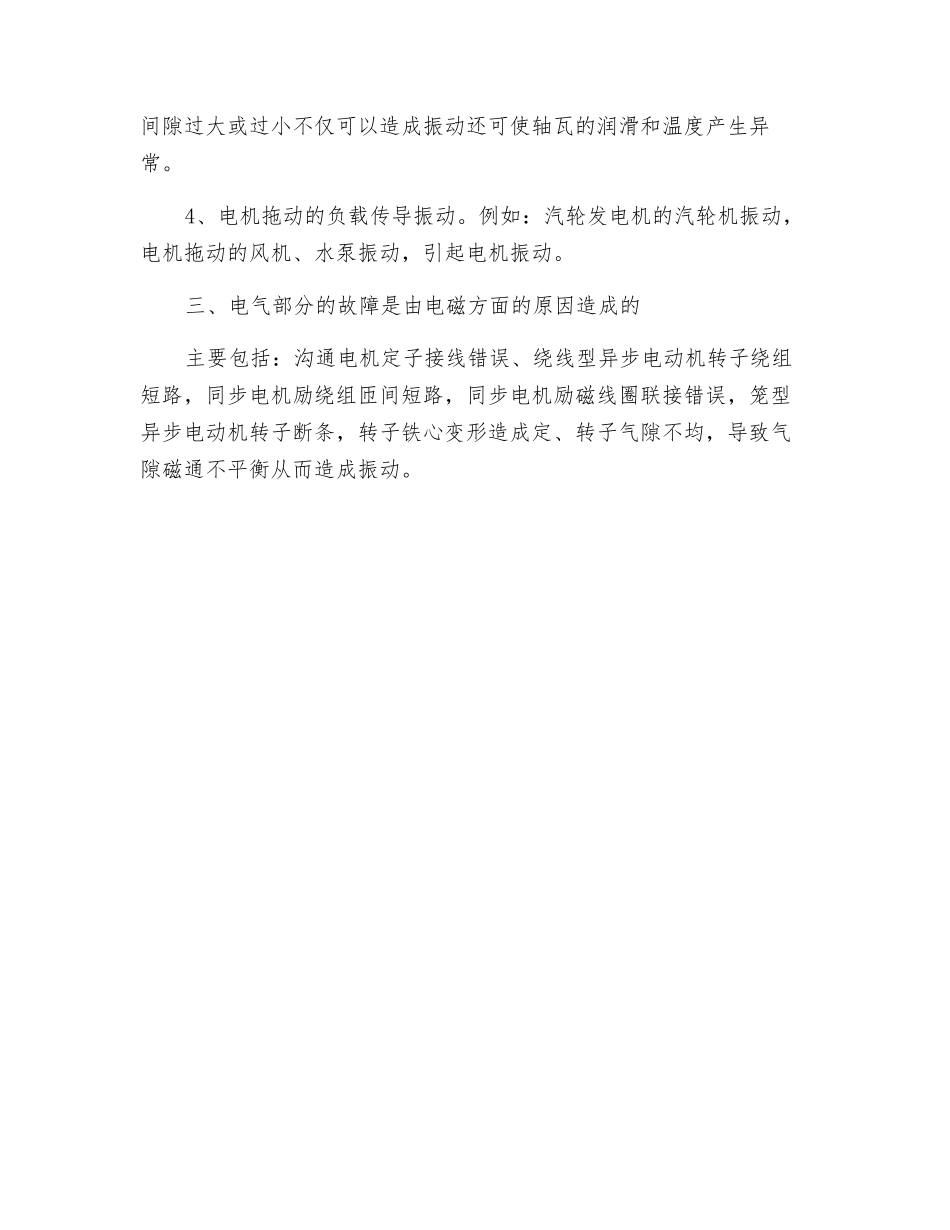 间隙过大或过小不仅可以造成振动还可使轴瓦的润滑和温度产生异常。

4、电机拖动的负载传导振动。例如：汽轮发电机的汽轮机振动，电机拖动的风机、水泵振动，引起电机振动。

三、电气部分的故障是由电磁方面的原因造成的

主要包括：沟通电机定子接线错误、绕线型异步电动机转子绕组短路，同步电机励绕组匝间短路，同步电机励磁线圈联接错误，笼型异步电动机转子断条，转子铁心变形造成定、转子气隙不均，导致气隙磁通不平衡从而造成振动。